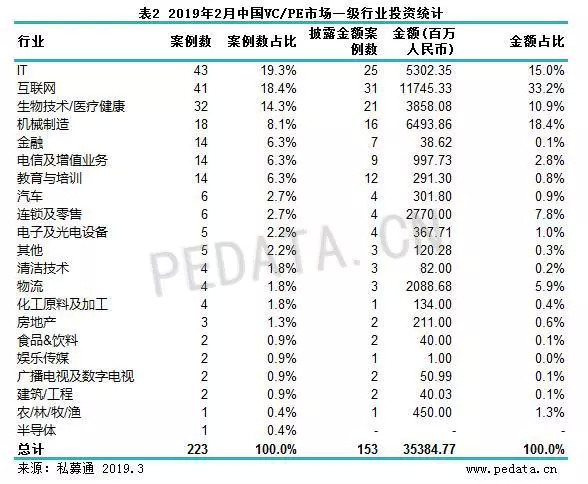 表2 2019年2月中国VC/PE市场一级行业投资统计

| 行业 | 案例数 | 案例数占比 | 披露金额案例数 | 金额（百万人民币） | 金额占比 |
|---|---|---|---|---|---|
| IT | 43 | 19.3% | 25 | 5302.35 | 15.0% |
| 互联网 | 41 | 18.4% | 31 | 11745.33 | 33.2% |
| 生物技术/医疗健康 | 32 | 14.3% | 21 | 3858.08 | 10.9% |
| 机械制造 | 18 | 8.1% | 16 | 6493.86 | 18.4% |
| 金融 | 14 | 6.3% | 7 | 38.62 | 0.1% |
| 电信及增值业务 | 14 | 6.3% | 9 | 997.73 | 2.8% |
| 教育与培训 | 14 | 6.3% | 12 | 291.30 | 0.8% |
| 汽车 | 6 | 2.7% | 4 | 301.80 | 0.9% |
| 连锁及零售 | 6 | 2.7% | 4 | 2770.00 | 7.8% |
| 电子及光电设备 | 5 | 2.2% | 4 | 367.71 | 1.0% |
| 其他 | 5 | 2.2% | 3 | 120.28 | 0.3% |
| 清洁技术 | 4 | 1.8% | 3 | 82.00 | 0.2% |
| 物流 | 4 | 1.8% | 3 | 2088.68 | 5.9% |
| 化工原料及加工 | 4 | 1.8% | 1 | 134.00 | 0.4% |
| 房地产 | 3 | 1.3% | 2 | 211.00 | 0.6% |
| 食品&饮料 | 2 | 0.9% | 2 | 40.00 | 0.1% |
| 娱乐传媒 | 2 | 0.9% | 1 | 1.00 | 0.0% |
| 广播电视及数字电视 | 2 | 0.9% | 2 | 50.99 | 0.1% |
| 建筑/工程 | 2 | 0.9% | 2 | 40.03 | 0.1% |
| 农/林/牧/渔 | 1 | 0.4% | 1 | 450.00 | 1.3% |
| 半导体 | 1 | 0.4% | - | - | - |
| 总计 | 223 | 100.0% | 153 | 35384.77 | 100.0% |

来源：私募通 2019.3
www.pedata.cn

PEDATA.CN